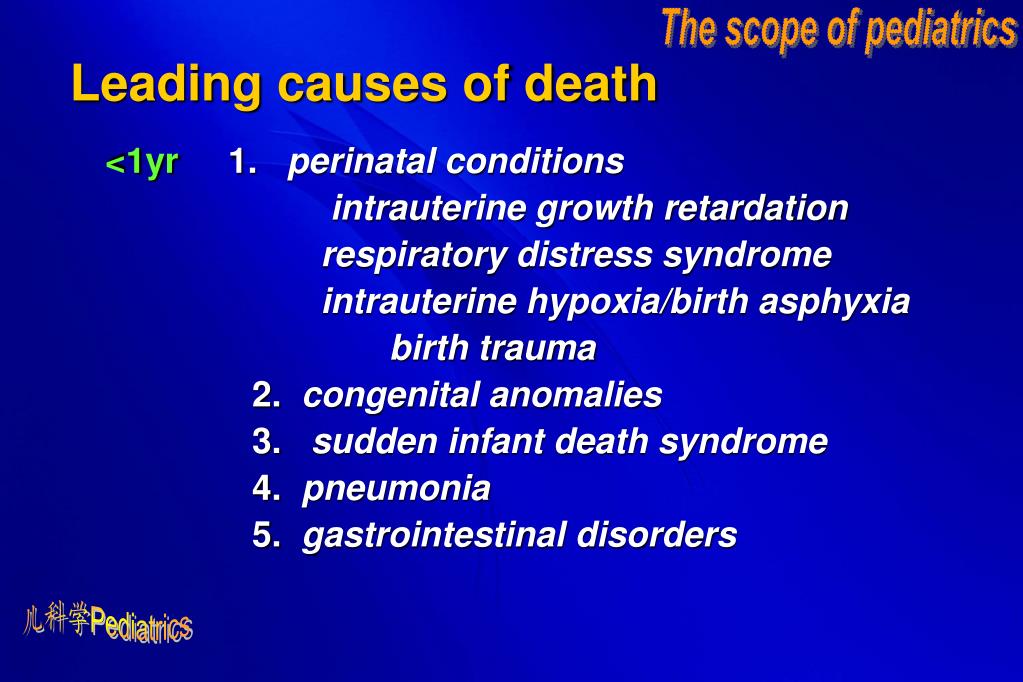 The scope of pediatrics

Leading causes of death

<1yr 1. perinatal conditions

intrauterine growth retardation

respiratory distress syndrome

intrauterine hypoxia/birth asphyxia

birth trauma

2. congenital anomalies

3. sudden infant death syndrome

4. pneumonia

5. gastrointestinal disorders

儿科学Pediatrics